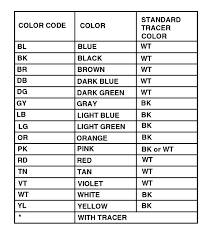 | COLOR CODE | COLOR | STANDARD TRACER COLOR |
|---|---|---|
| BL | BLUE | WT |
| BK | BLACK | WT |
| BR | BROWN | WT |
| DB | DARK BLUE | WT |
| DG | DARK GREEN | WT |
| GY | GRAY | BK |
| LB | LIGHT BLUE | BK |
| LG | LIGHT GREEN | BK |
| OR | ORANGE | BK |
| PK | PINK | BK or WT |
| RD | RED | WT |
| TN | TAN | WT |
| VT | VIOLET | WT |
| WT | WHITE | BK |
| YL | YELLOW | BK |
| * | WITH TRACER | |